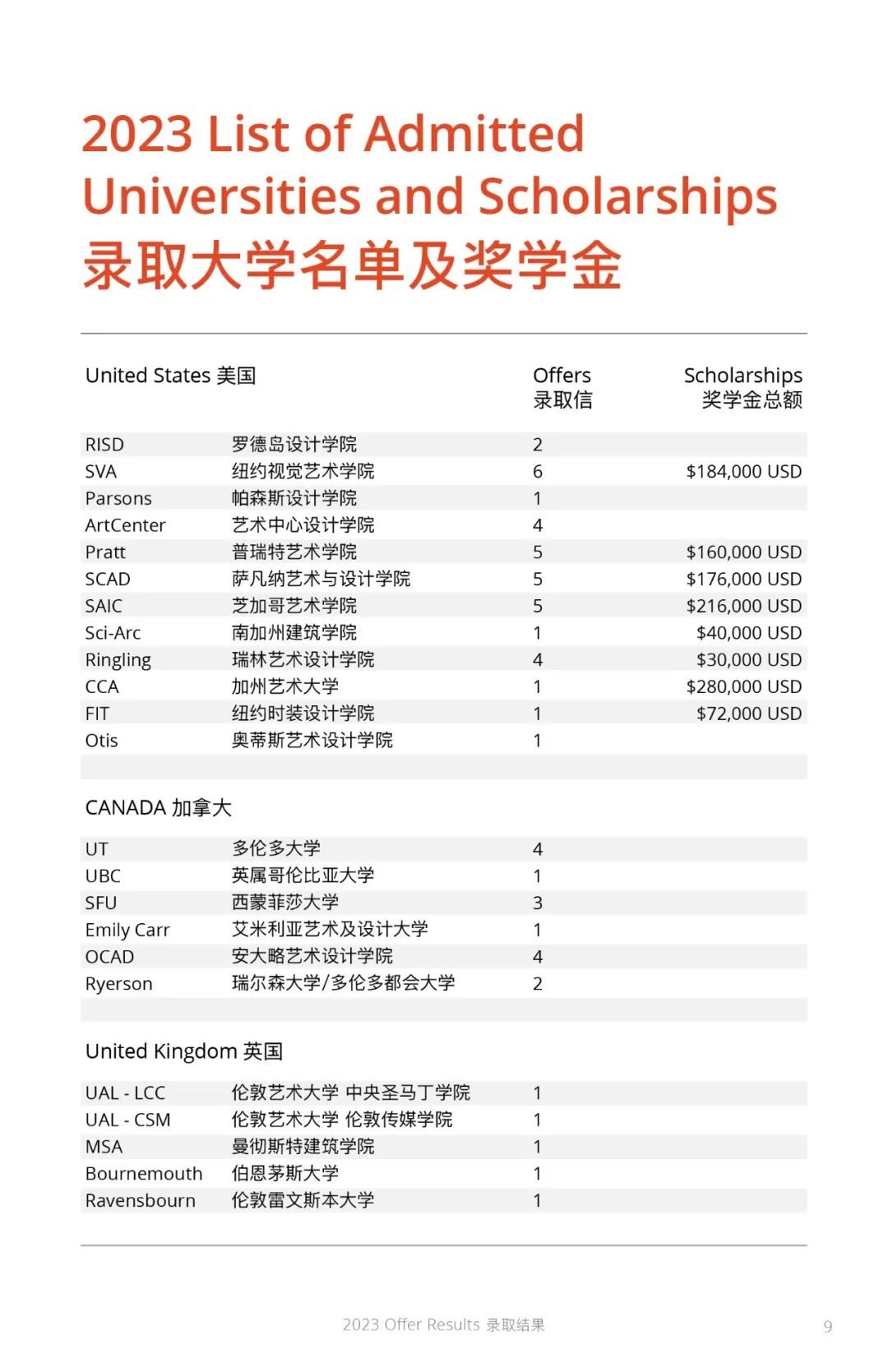 2023 List of Admitted Universities and Scholarships
录取大学名单及奖学金

| United States 美国 | | Offers 录取信 | Scholarships 奖学金总额 |
|---|---|---|---|
| RISD | 罗德岛设计学院 | 2 | |
| SVA | 纽约视觉艺术学院 | 6 | $184,000 USD |
| Parsons | 帕森斯设计学院 | 1 | |
| ArtCenter | 艺术中心设计学院 | 4 | |
| Pratt | 普瑞特艺术学院 | 5 | $160,000 USD |
| SCAD | 萨凡纳艺术与设计学院 | 5 | $176,000 USD |
| SAIC | 芝加哥艺术学院 | 5 | $216,000 USD |
| Sci-Arc | 南加州建筑学院 | 1 | $40,000 USD |
| Ringling | 瑞林艺术设计学院 | 4 | $30,000 USD |
| CCA | 加州艺术大学 | 1 | $280,000 USD |
| FIT | 纽约时装设计学院 | 1 | $72,000 USD |
| Otis | 奥蒂斯艺术设计学院 | 1 | |

| CANADA 加拿大 | | | |
|---|---|---|---|
| UT | 多伦多大学 | 4 | |
| UBC | 英属哥伦比亚大学 | 1 | |
| SFU | 西蒙菲莎大学 | 3 | |
| Emily Carr | 艾米利亚艺术及设计大学 | 1 | |
| OCAD | 安大略艺术设计学院 | 4 | |
| Ryerson | 瑞尔森大学/多伦多都会大学 | 2 | |

| United Kingdom 英国 | | | |
|---|---|---|---|
| UAL - LCC | 伦敦艺术大学 中央圣马丁学院 | 1 | |
| UAL - CSM | 伦敦艺术大学 伦敦传媒学院 | 1 | |
| MSA | 曼彻斯特建筑学院 | 1 | |
| Bournemouth | 伯恩茅斯大学 | 1 | |
| Ravensbourn | 伦敦雷文斯本大学 | 1 | |

2023 Offer Results 录取结果 9